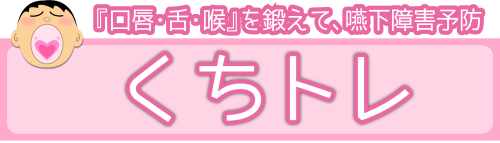 『口唇・舌・喉』を鍛えて、嚥下障害予防

くちトレ